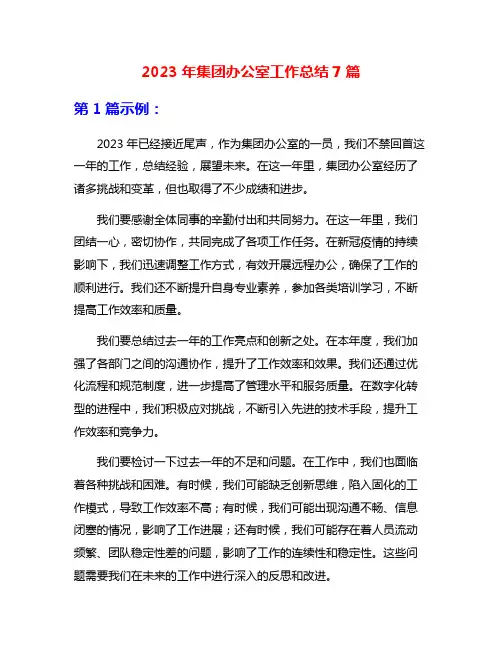 2023 年集团办公室工作总结 7 篇

第 1 篇示例：

2023 年已经接近尾声，作为集团办公室的一员，我们不禁回首这一年的工作，总结经验，展望未来。在这一年里，集团办公室经历了诸多挑战和变革，但也取得了不少成绩和进步。

我们要感谢全体同事的辛勤付出和共同努力。在这一年里，我们团结一心，密切协作，共同完成了各项工作任务。在新冠疫情的持续影响下，我们迅速调整工作方式，有效开展远程办公，确保了工作的顺利进行。我们还不断提升自身专业素养，参加各类培训学习，不断提高工作效率和质量。

我们要总结过去一年的工作亮点和创新之处。在本年度，我们加强了各部门之间的沟通协作，提升了工作效率和效果。我们还通过优化流程和规范制度，进一步提高了管理水平和服务质量。在数字化转型的进程中，我们积极应对挑战，不断引入先进的技术手段，提升工作效率和竞争力。

我们要检讨一下过去一年的不足和问题。在工作中，我们也面临着各种挑战和困难。有时候，我们可能缺乏创新思维，陷入固化的工作模式，导致工作效率不高；有时候，我们可能出现沟通不畅、信息闭塞的情况，影响了工作进展；还有时候，我们可能存在着人员流动频繁、团队稳定性差的问题，影响了工作的连续性和稳定性。这些问题需要我们在未来的工作中进行深入的反思和改进。